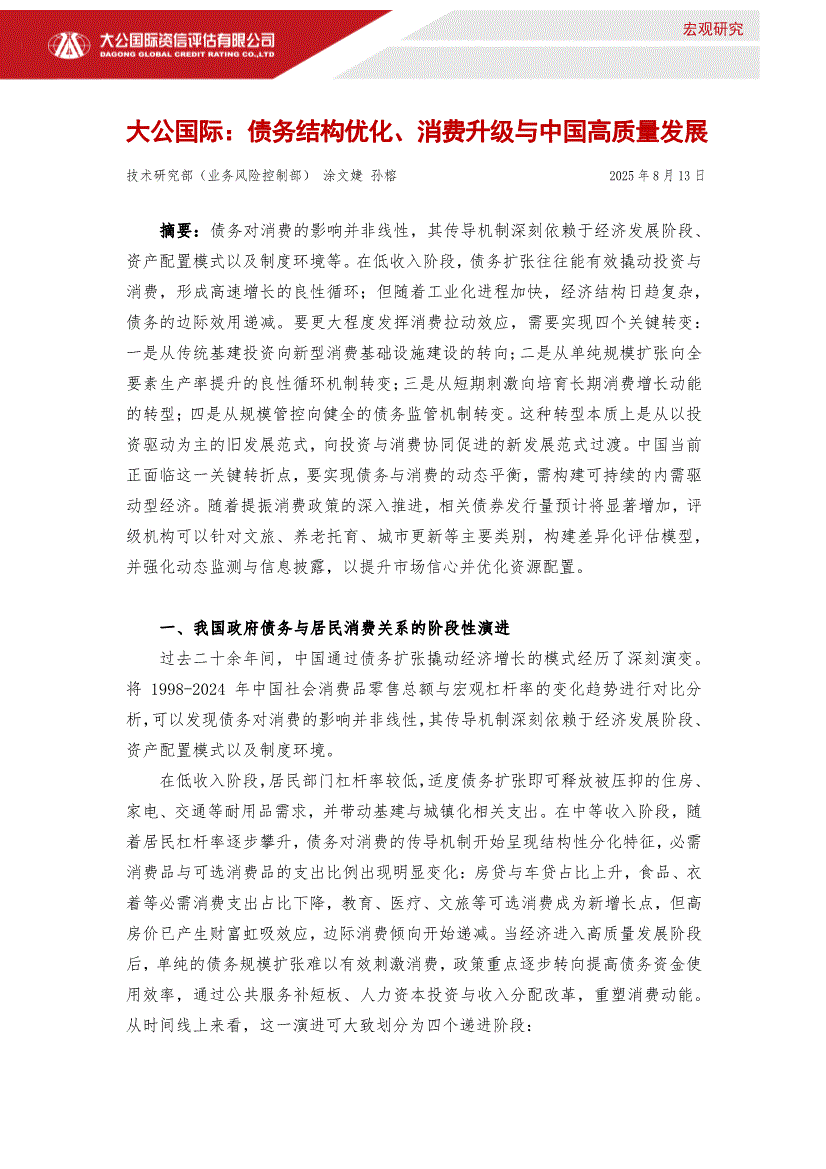 大公国际资信评估有限公司
DAGONG GLOBAL CREDIT RATING CO.,LTD

宏观研究

大公国际：债务结构优化、消费升级与中国高质量发展

技术研究部（业务风险控制部） 涂文婕 孙榕 2025 年 8 月 13 日

摘要：债务对消费的影响并非线性，其传导机制深刻依赖于经济发展阶段、资产配置模式以及制度环境等。在低收入阶段，债务扩张往往能有效撬动投资与消费，形成高速增长的良性循环；但随着工业化进程加快，经济结构日趋复杂，债务的边际效用递减。要更大程度发挥消费拉动效应，需要实现四个关键转变：一是从传统基建投资向新型消费基础设施建设的转向；二是从单纯规模扩张向全要素生产率提升的良性循环机制转变；三是从短期刺激向培育长期消费增长动能的转型；四是从规模管控向健全的债务监管机制转变。这种转型本质上是从以投资驱动为主的旧发展范式，向投资与消费协同促进的新发展范式过渡。中国当前正面临这一关键转折点，要实现债务与消费的动态平衡，需构建可持续的内需驱动型经济。随着提振消费政策的深入推进，相关债券发行量预计将显著增加，评级机构可以针对文旅、养老托育、城市更新等主要类别，构建差异化评估模型，并强化动态监测与信息披露，以提升市场信心并优化资源配置。

一、我国政府债务与居民消费关系的阶段性演进

过去二十余年间，中国通过债务扩张撬动经济增长的模式经历了深刻演变。将 1998-2024 年中国社会消费品零售总额与宏观杠杆率的变化趋势进行对比分析，可以发现债务对消费的影响并非线性，其传导机制深刻依赖于经济发展阶段、资产配置模式以及制度环境。

在低收入阶段，居民部门杠杆率较低，适度债务扩张即可释放被压抑的住房、家电、交通等耐用品需求，并带动基建与城镇化相关支出。在中等收入阶段，随着居民杠杆率逐步攀升，债务对消费的传导机制开始呈现结构性分化特征，必需消费品与可选消费品的支出比例出现明显变化：房贷与车贷占比上升，食品、衣着等必需消费支出占比下降，教育、医疗、文旅等可选消费成为新增长点，但高房价已产生财富虹吸效应，边际消费倾向开始递减。当经济进入高质量发展阶段后，单纯的债务规模扩张难以有效刺激消费，政策重点逐步转向提高债务资金使用效率，通过公共服务补短板、人力资本投资与收入分配改革，重塑消费动能。从时间线上来看，这一演进可大致划分为四个递进阶段：